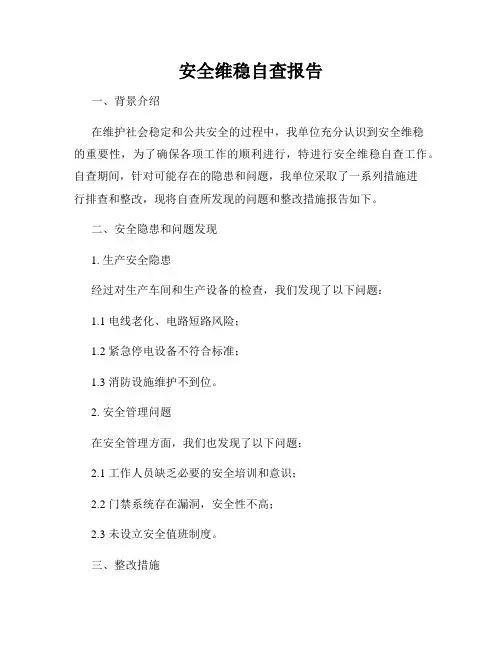 安全维稳自查报告

一、背景介绍

在维护社会稳定和公共安全的过程中，我单位充分认识到安全维稳的重要性，为了确保各项工作的顺利进行，特进行安全维稳自查工作。自查期间，针对可能存在的隐患和问题，我单位采取了一系列措施进行排查和整改，现将自查所发现的问题和整改措施报告如下。

二、安全隐患和问题发现

1. 生产安全隐患

经过对生产车间和生产设备的检查，我们发现了以下问题：

1.1 电线老化、电路短路风险；

1.2 紧急停电设备不符合标准；

1.3 消防设施维护不到位。

2. 安全管理问题

在安全管理方面，我们也发现了以下问题：

2.1 工作人员缺乏必要的安全培训和意识；

2.2 门禁系统存在漏洞，安全性不高；

2.3 未设立安全值班制度。

三、整改措施